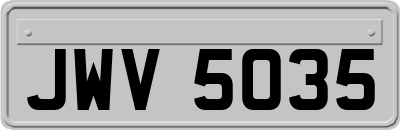 JWV 5035